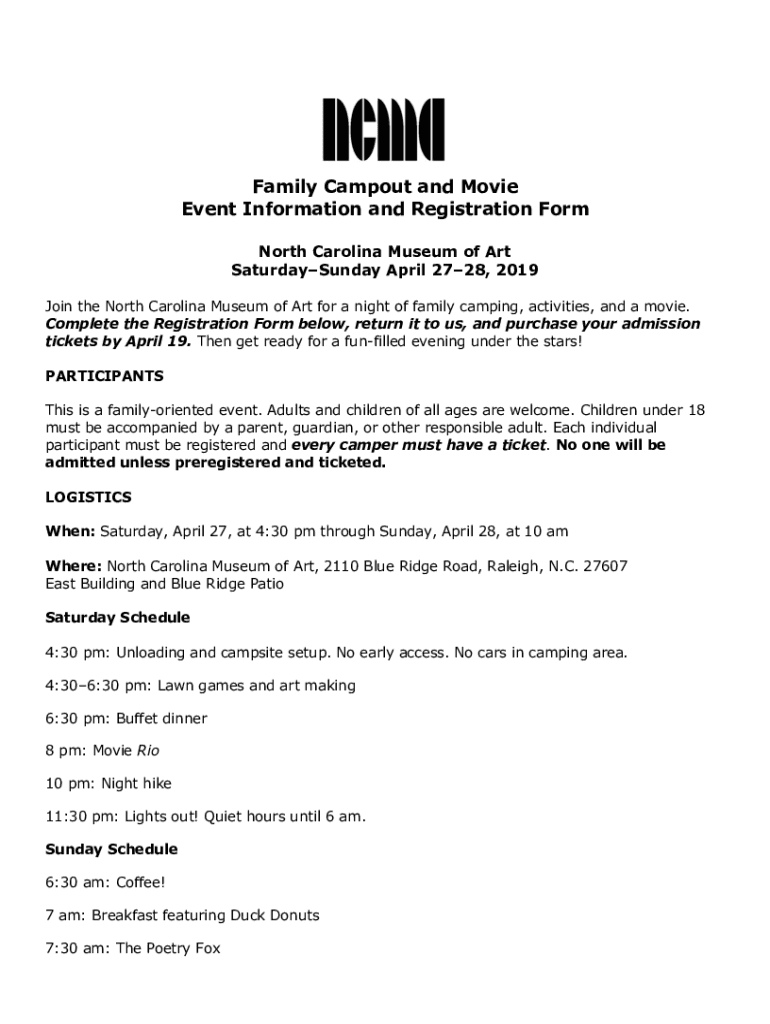 ncma

Family Campout and Movie
Event Information and Registration Form

North Carolina Museum of Art
Saturday–Sunday April 27–28, 2019

Join the North Carolina Museum of Art for a night of family camping, activities, and a movie. Complete the Registration Form below, return it to us, and purchase your admission tickets by April 19. Then get ready for a fun-filled evening under the stars!

PARTICIPANTS

This is a family-oriented event. Adults and children of all ages are welcome. Children under 18 must be accompanied by a parent, guardian, or other responsible adult. Each individual participant must be registered and every camper must have a ticket. No one will be admitted unless preregistered and ticketed.

LOGISTICS

When: Saturday, April 27, at 4:30 pm through Sunday, April 28, at 10 am

Where: North Carolina Museum of Art, 2110 Blue Ridge Road, Raleigh, N.C. 27607
East Building and Blue Ridge Patio

Saturday Schedule

4:30 pm: Unloading and campsite setup. No early access. No cars in camping area.

4:30–6:30 pm: Lawn games and art making

6:30 pm: Buffet dinner

8 pm: Movie Rio

10 pm: Night hike

11:30 pm: Lights out! Quiet hours until 6 am.

Sunday Schedule

6:30 am: Coffee!

7 am: Breakfast featuring Duck Donuts

7:30 am: The Poetry Fox